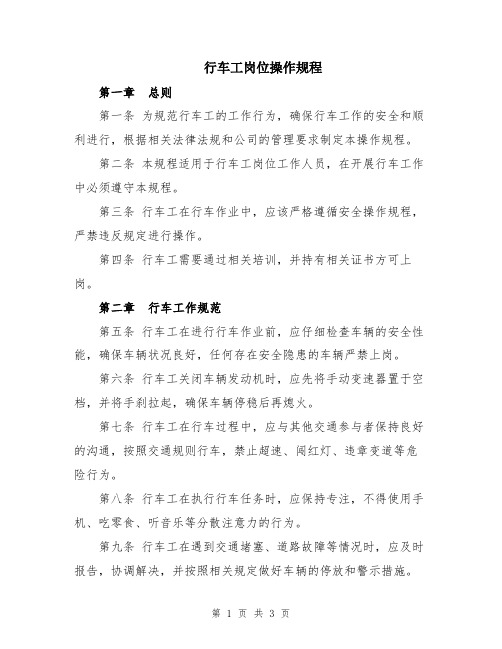 行车工岗位操作规程

第一章　总则

第一条 为规范行车工的工作行为，确保行车工作的安全和顺利进行，根据相关法律法规和公司的管理要求制定本操作规程。

第二条 本规程适用于行车工岗位工作人员，在开展行车工作中必须遵守本规程。

第三条 行车工在行车作业中，应该严格遵循安全操作规程，严禁违反规定进行操作。

第四条 行车工需要通过相关培训，并持有相关证书方可上岗。

第二章　行车工作规范

第五条 行车工在进行行车作业前，应仔细检查车辆的安全性能，确保车辆状况良好，任何存在安全隐患的车辆严禁上岗。

第六条 行车工关闭车辆发动机时，应先将手动变速器置于空档，并将手刹拉起，确保车辆停稳后再熄火。

第七条 行车工在行车过程中，应与其他交通参与者保持良好的沟通，按照交通规则行车，禁止超速、闯红灯、违章变道等危险行为。

第八条 行车工在执行行车任务时，应保持专注，不得使用手机、吃零食、听音乐等分散注意力的行为。

第九条 行车工在遇到交通堵塞、道路故障等情况时，应及时报告，协调解决，并按照相关规定做好车辆的停放和警示措施。

第 1 页 共 3 页